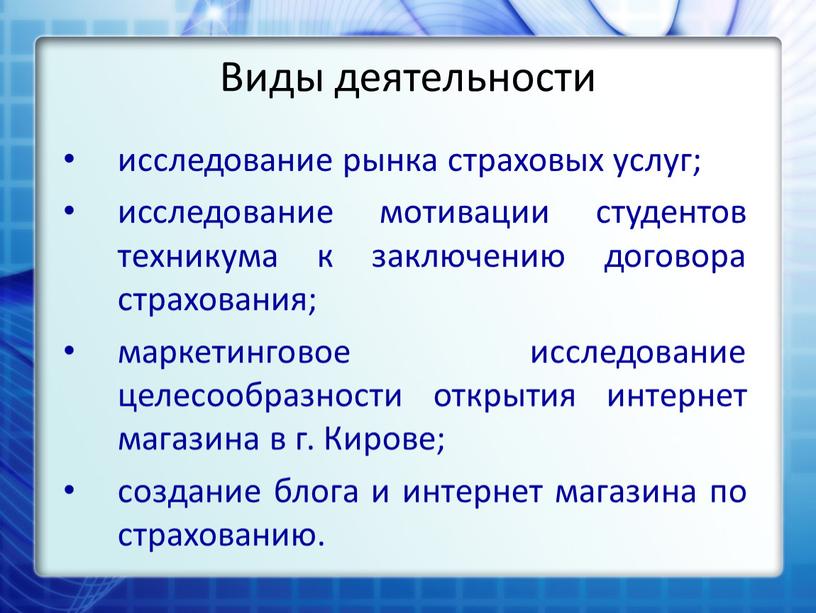 Виды деятельности

• исследование рынка страховых услуг;
• исследование мотивации студентов техникума к заключению договора страхования;
• маркетинговое исследование целесообразности открытия интернет магазина в г. Кирове;
• создание блога и интернет магазина по страхованию.